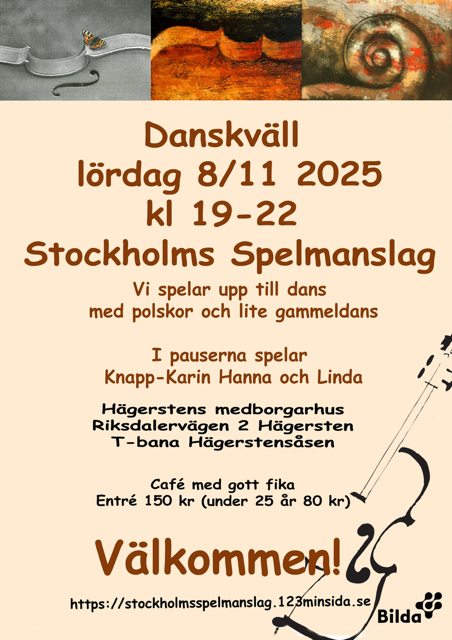 Danskväll
lördag 8/11 2025
kl 19-22
Stockholms Spelmanslag

Vi spelar upp till dans
med polskor och lite gammeldans

I pauserna spelar
Knapp-Karin Hanna och Linda

Hägerstens medborgarhus
Riksdalervägen 2 Hägersten
T-bana Hägerstensåsen

Café med gott fika
Entré 150 kr (under 25 år 80 kr)

Välkommen!

https://stockholmsspelmanslag.123minsida.se

Bilda